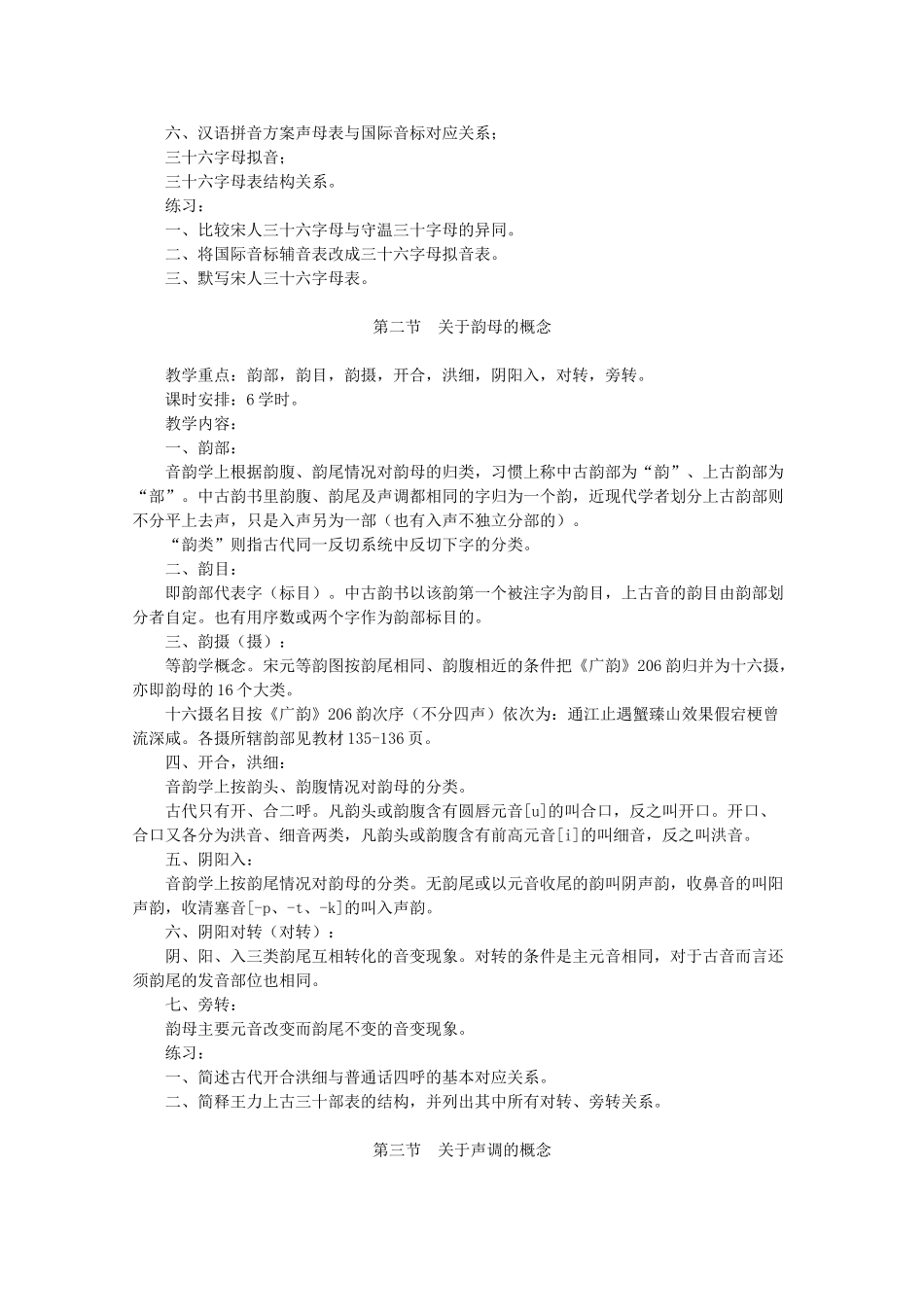 六、汉语拼音方案声母表与国际音标对应关系；

三十六字母拟音；

三十六字母表结构关系。

练习：

一、比较宋人三十六字母与守温三十字母的异同。

二、将国际音标辅音表改成三十六字母拟音表。

三、默写宋人三十六字母表。

第二节 关于韵母的概念

教学重点：韵部，韵目，韵摄，开合，洪细，阴阳入，对转，旁转。

课时安排：6学时。

教学内容：

一、韵部：

音韵学上根据韵腹、韵尾情况对韵母的归类，习惯上称中古韵部为“韵”、上古韵部为“部”。中古韵书里韵腹、韵尾及声调都相同的字归为一个韵，近现代学者划分上古韵部则不分平上去声，只是入声另为一部（也有入声不独立分部的）。

“韵类”则指古代同一反切系统中反切下字的分类。

二、韵目：

即韵部代表字（标目）。中古韵书以该韵第一个被注字为韵目，上古音的韵目由韵部划分者自定。也有用序数或两个字作为韵部标目的。

三、韵摄（摄）：

等韵学概念。宋元等韵图按韵尾相同、韵腹相近的条件把《广韵》206韵归并为十六摄，亦即韵母的16个大类。

十六摄名目按《广韵》206韵次序（不分四声）依次为：通江止遇蟹臻山效果假宕梗曾流深咸。各摄所辖韵部见教材135-136页。

四、开合，洪细：

音韵学上按韵头、韵腹情况对韵母的分类。

古代只有开、合二呼。凡韵头或韵腹含有圆唇元音[u]的叫合口，反之叫开口。开口、合口又各分为洪音、细音两类，凡韵头或韵腹含有前高元音[i]的叫细音，反之叫洪音。

五、阴阳入：

音韵学上按韵尾情况对韵母的分类。无韵尾或以元音收尾的韵叫阴声韵，收鼻音的叫阳声韵，收清塞音[-p、-t、-k]的叫入声韵。

六、阴阳对转（对转）：

阴、阳、入三类韵尾互相转化的音变现象。对转的条件是主元音相同，对于古音而言还须韵尾的发音部位也相同。

七、旁转：

韵母主要元音改变而韵尾不变的音变现象。

练习：

一、简述古代开合洪细与普通话四呼的基本对应关系。

二、简释王力上古三十部表的结构，并列出其中所有对转、旁转关系。

第三节 关于声调的概念